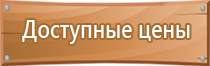 Доступные цены